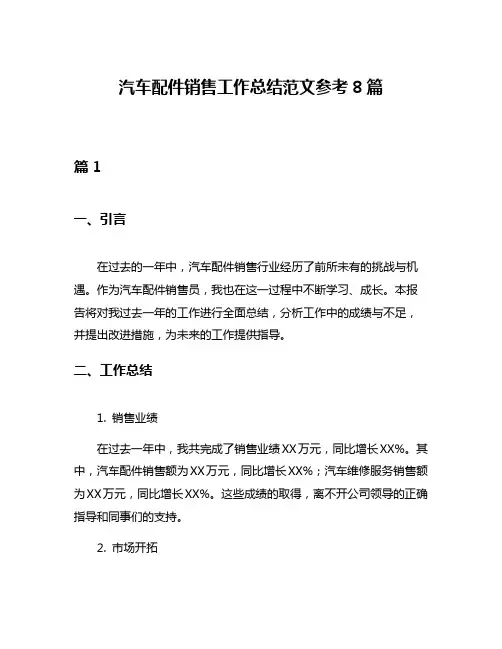 汽车配件销售工作总结范文参考 8 篇

篇 1

一、引言

在过去的一年中，汽车配件销售行业经历了前所未有的挑战与机遇。作为汽车配件销售员，我也在这一过程中不断学习、成长。本报告将对我过去一年的工作进行全面总结，分析工作中的成绩与不足，并提出改进措施，为未来的工作提供指导。

二、工作总结

1. 销售业绩

在过去一年中，我共完成了销售业绩 XX 万元，同比增长 XX%。其中，汽车配件销售额为 XX 万元，同比增长 XX%；汽车维修服务销售额为 XX 万元，同比增长 XX%。这些成绩的取得，离不开公司领导的正确指导和同事们的支持。

2. 市场开拓